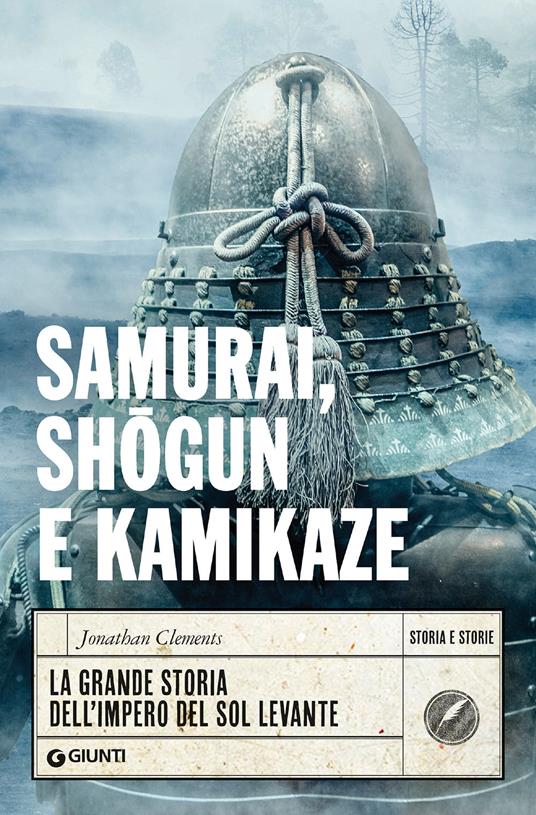 SAMURAI, SHŌGUN E KAMIKAZE

Jonathan Clements

STORIA E STORIE

LA GRANDE STORIA DELL'IMPERO DEL SOL LEVANTE

GIUNTI